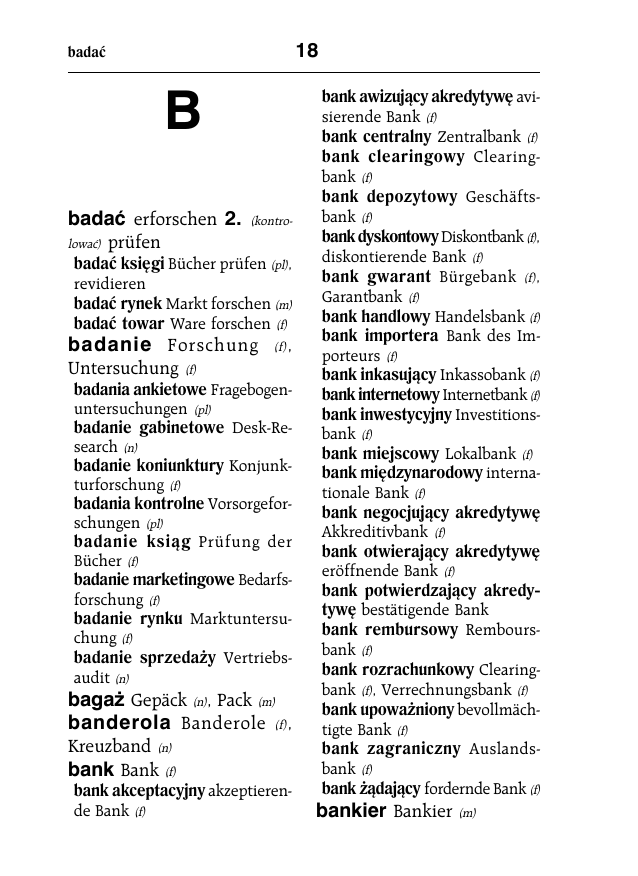 badać 18

B

badać erforschen 2. (kontrolować) prüfen
badać księgi Bücher prüfen (pl), revidieren
badać rynek Markt forschen (m)
badać towar Ware forschen (f)
badanie Forschung (f), Untersuchung (f)
badania ankietowe Fragebogenuntersuchungen (pl)
badanie gabinetowe Desk-Research (n)
badanie koniunktury Konjunkturforschung (f)
badania kontrolne Vorsorgeforschungen (pl)
badanie ksiąg Prüfung der Bücher (f)
badanie marketingowe Bedarfsforschung (f)
badanie rynku Marktuntersuchung (f)
badanie sprzedaży Vertriebsaudit (n)
bagaż Gepäck (n), Pack (m)
banderola Banderole (f), Kreuzband (n)
bank Bank (f)
bank akceptacyjny akzeptierende Bank (f)

bank awizujący akredytywę avisierende Bank (f)
bank centralny Zentralbank (f)
bank clearingowy Clearingbank (f)
bank depozytowy Geschäftsbank (f)
bank dyskontowy Diskontbank (f), diskontierende Bank (f)
bank gwarant Bürgebank (f), Garantbank (f)
bank handlowy Handelsbank (f)
bank importera Bank des Importeurs (f)
bank inkasujący Inkassobank (f)
bank internetowy Internetbank (f)
bank inwestycyjny Investitionsbank (f)
bank miejscowy Lokalbank (f)
bank międzynarodowy internationale Bank (f)
bank negocjujący akredytywę Akkreditivbank (f)
bank otwierający akredytywę eröffnende Bank (f)
bank potwierdzający akredytywę bestätigende Bank
bank rembursowy Remboursbank (f)
bank rozrachunkowy Clearingbank (f), Verrechnungsbank (f)
bank upoważniony bevollmächtigte Bank (f)
bank zagraniczny Auslandsbank (f)
bank żądający fordernde Bank (f)
bankier Bankier (m)